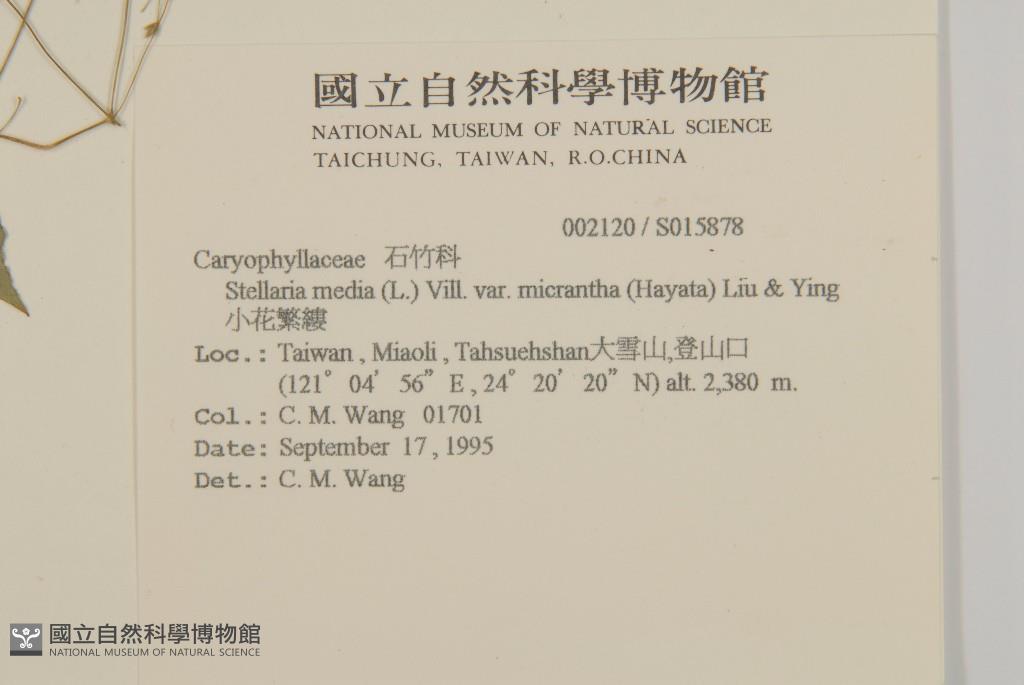 國立自然科學博物館
NATIONAL MUSEUM OF NATURAL SCIENCE
TAICHUNG, TAIWAN, R.O.CHINA

002120 / S015878

Caryophyllaceae 石竹科
Stellaria media (L.) Vill. var. micrantha (Hayata) Liu & Ying
小花繁縷
Loc.: Taiwan, Miaoli, Tahsuehshan大雪山,登山口
(121° 04' 56" E, 24° 20' 20" N) alt. 2,380 m.
Col.: C. M. Wang 01701
Date: September 17, 1995
Det.: C. M. Wang

國立自然科學博物館
NATIONAL MUSEUM OF NATURAL SCIENCE